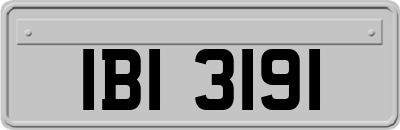 IBI 3191